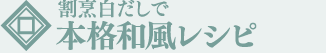 割烹白だしで
本格和風レシピ